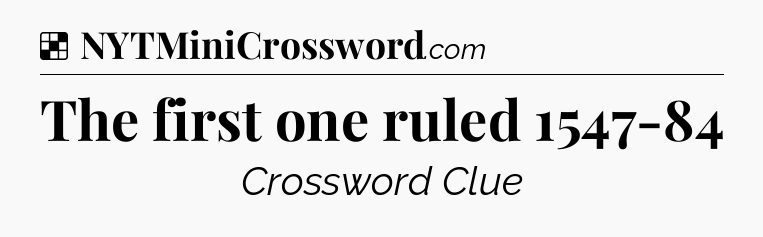 NYTMiniCrossword.com

The first one ruled 1547-84

Crossword Clue